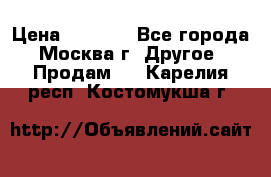 Цена Все города Москва г Другое Продам Карелия респ Костомукша г

http://Объявлений.сайт